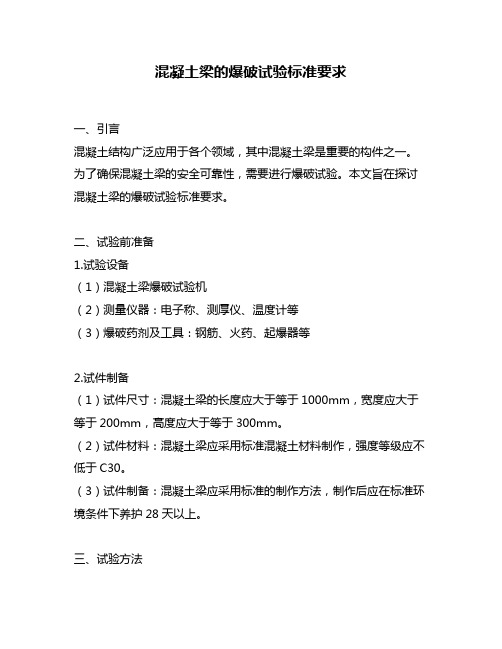 混凝土梁的爆破试验标准要求

一、引言
混凝土结构广泛应用于各个领域，其中混凝土梁是重要的构件之一。为了确保混凝土梁的安全可靠性，需要进行爆破试验。本文旨在探讨混凝土梁的爆破试验标准要求。

二、试验前准备
1.试验设备
（1）混凝土梁爆破试验机
（2）测量仪器：电子称、测厚仪、温度计等
（3）爆破药剂及工具：钢筋、火药、起爆器等

2.试件制备
（1）试件尺寸：混凝土梁的长度应大于等于 1000mm，宽度应大于等于 200mm，高度应大于等于 300mm。
（2）试件材料：混凝土梁应采用标准混凝土材料制作，强度等级应不低于 C30。
（3）试件制备：混凝土梁应采用标准的制作方法，制作后应在标准环境条件下养护 28 天以上。

三、试验方法